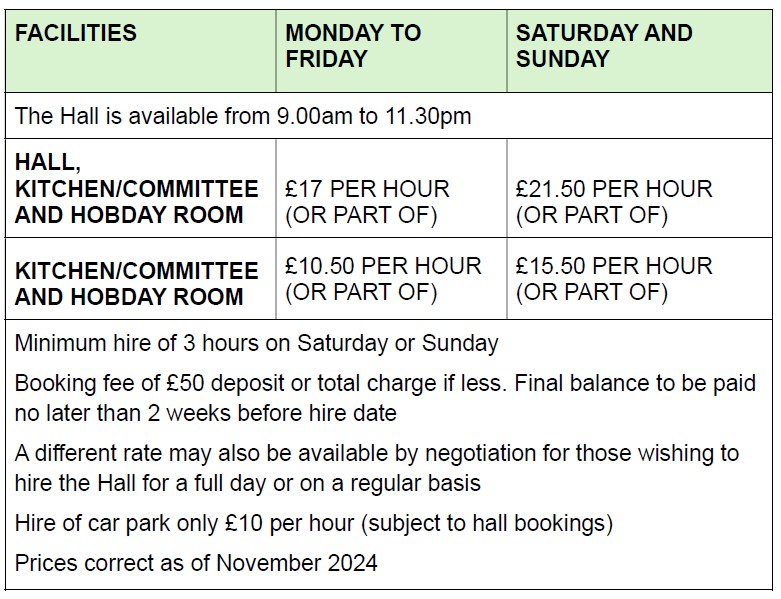 | FACILITIES | MONDAY TO FRIDAY | SATURDAY AND SUNDAY |
|---|---|---|
| The Hall is available from 9.00am to 11.30pm | | |
| HALL, KITCHEN/COMMITTEE AND HOBDAY ROOM | £17 PER HOUR (OR PART OF) | £21.50 PER HOUR (OR PART OF) |
| KITCHEN/COMMITTEE AND HOBDAY ROOM | £10.50 PER HOUR (OR PART OF) | £15.50 PER HOUR (OR PART OF) |

Minimum hire of 3 hours on Saturday or Sunday

Booking fee of £50 deposit or total charge if less. Final balance to be paid no later than 2 weeks before hire date

A different rate may also be available by negotiation for those wishing to hire the Hall for a full day or on a regular basis

Hire of car park only £10 per hour (subject to hall bookings)

Prices correct as of November 2024